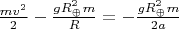 $\frac{mv^2}{2} - \frac{gR_{\oplus}^2 m}{R} = -\frac{gR_{\oplus}^2 m}{2a}$